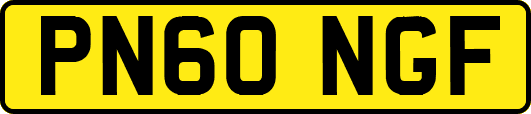 PN60 NGF